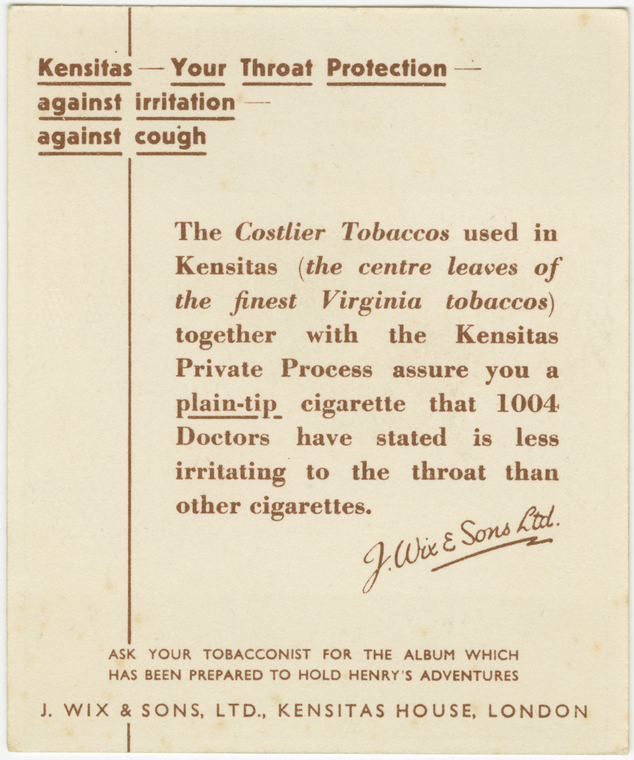 Kensitas — Your Throat Protection —
against irritation —
against cough

The Costlier Tobaccos used in Kensitas (the centre leaves of the finest Virginia tobaccos) together with the Kensitas Private Process assure you a plain-tip cigarette that 1004 Doctors have stated is less irritating to the throat than other cigarettes.

J. Wix & Sons Ltd.

ASK YOUR TOBACCONIST FOR THE ALBUM WHICH HAS BEEN PREPARED TO HOLD HENRY'S ADVENTURES

J. WIX & SONS, LTD., KENSITAS HOUSE, LONDON